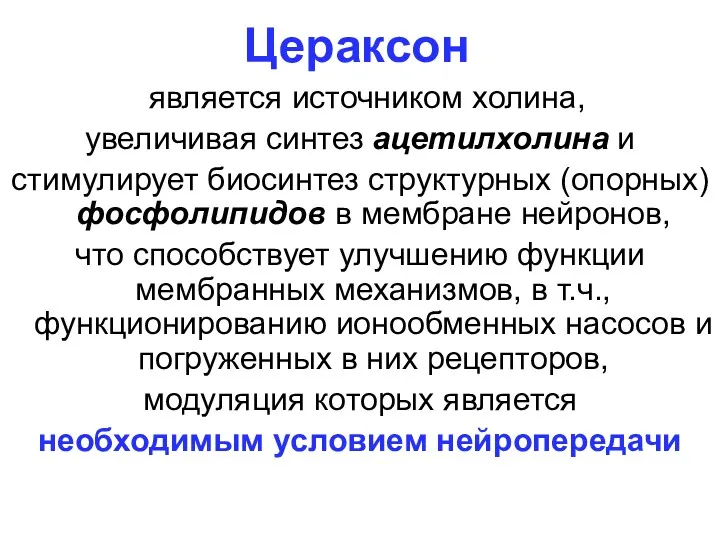 Цераксон

является источником холина, увеличивая синтез ацетилхолина и стимулирует биосинтез структурных (опорных) фосфолипидов в мембране нейронов, что способствует улучшению функции мембранных механизмов, в т.ч., функционированию ионообменных насосов и погруженных в них рецепторов, модуляция которых является необходимым условием нейропередачи